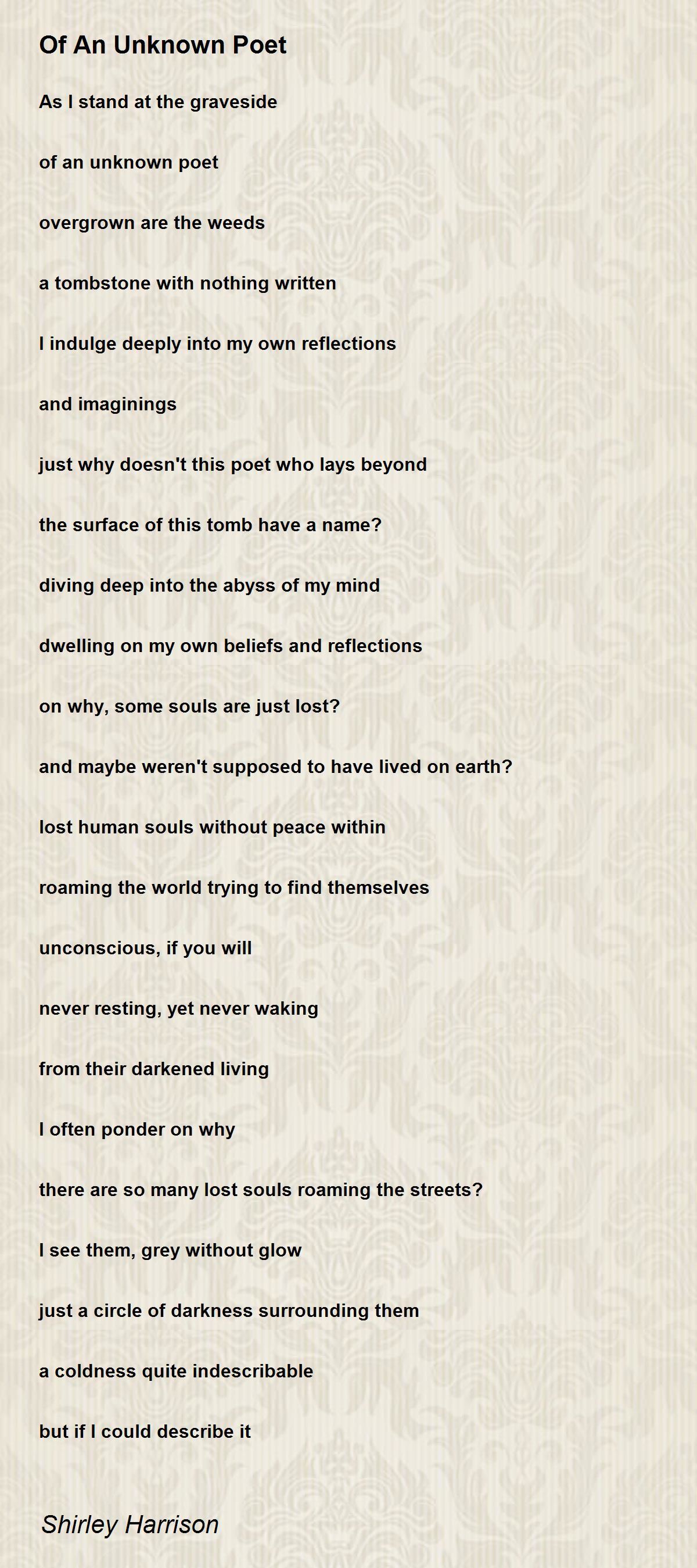 Of An Unknown Poet

As I stand at the graveside

of an unknown poet

overgrown are the weeds

a tombstone with nothing written

I indulge deeply into my own reflections

and imaginings

just why doesn't this poet who lays beyond

the surface of this tomb have a name?

diving deep into the abyss of my mind

dwelling on my own beliefs and reflections

on why, some souls are just lost?

and maybe weren't supposed to have lived on earth?

lost human souls without peace within

roaming the world trying to find themselves

unconscious, if you will

never resting, yet never waking

from their darkened living

I often ponder on why

there are so many lost souls roaming the streets?

I see them, grey without glow

just a circle of darkness surrounding them

a coldness quite indescribable

but if I could describe it

Shirley Harrison